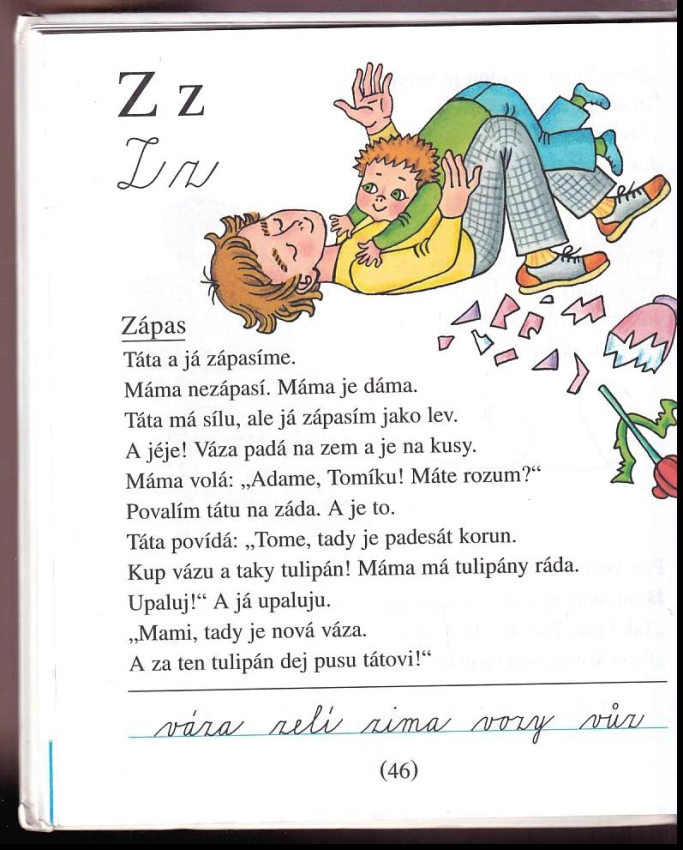 Z z
Z z

Zápas
Táta a já zápasíme.
Máma nezápasí. Máma je dáma.
Táta má sílu, ale já zápasím jako lev.
A jéje! Váza padá na zem a je na kusy.
Máma volá: „Adame, Tomíku! Máte rozum?“
Povalím tátu na záda. A je to.
Táta povídá: „Tome, tady je padesát korun.
Kup vázu a taky tulipán! Máma má tulipány ráda.
Upaluj!“ A já upaluju.
„Mami, tady je nová váza.
A za ten tulipán dej pusu tátovi!“

váza zelí zima vozy vůz

(46)